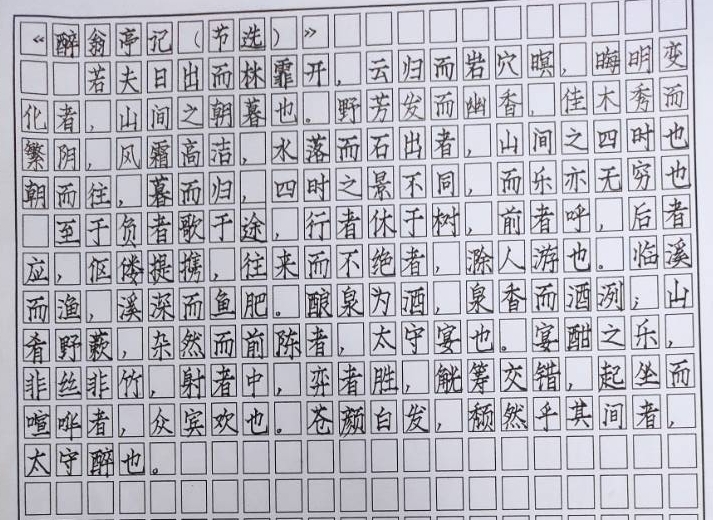 《醉翁亭记（节选）》

若夫日出而林霏开，云归而岩穴暝，晦明变化者，山间之朝暮也。野芳发而幽香，佳木秀而繁阴，风霜高洁，水落而石出者，山间之四时也朝而往，暮而归，四时之景不同，而乐亦无穷也

至于负者歌于途，行者休于树，前者呼，后者应，伛偻提携，往来而不绝者，滁人游也。临溪而渔，溪深而鱼肥。酿泉为酒，泉香而酒洌；山肴野蔌，杂然而前陈者，太守宴也。宴酣之乐，非丝非竹，射者中，弈者胜，觥筹交错，起坐而喧哗者，众宾欢也。苍颜白发，颓然乎其间者，太守醉也。